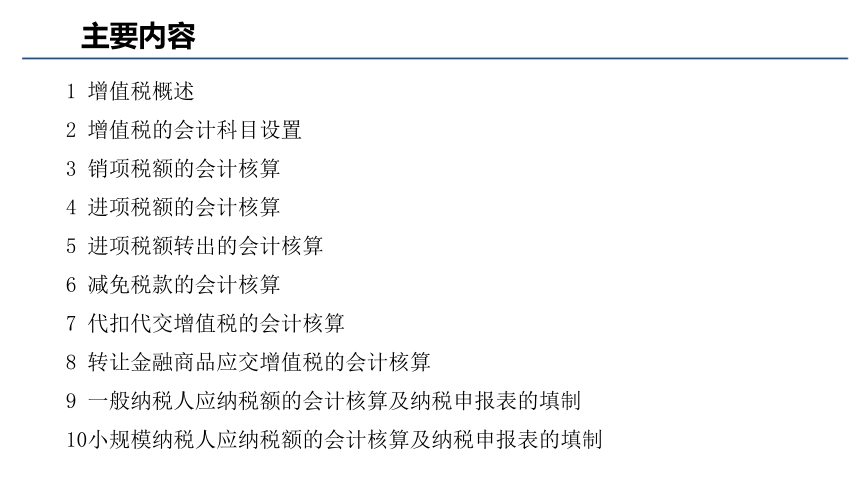 主要内容

1 增值税概述

2 增值税的会计科目设置

3 销项税额的会计核算

4 进项税额的会计核算

5 进项税额转出的会计核算

6 减免税款的会计核算

7 代扣代交增值税的会计核算

8 转让金融商品应交增值税的会计核算

9 一般纳税人应纳税额的会计核算及纳税申报表的填制

10小规模纳税人应纳税额的会计核算及纳税申报表的填制